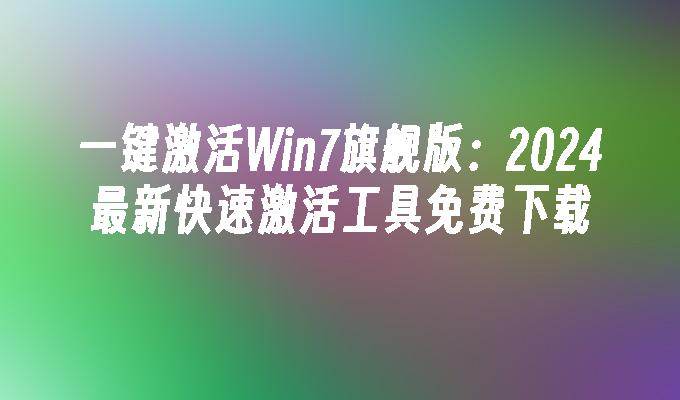 一键激活Win7旗舰版：2024最新快速激活工具免费下载